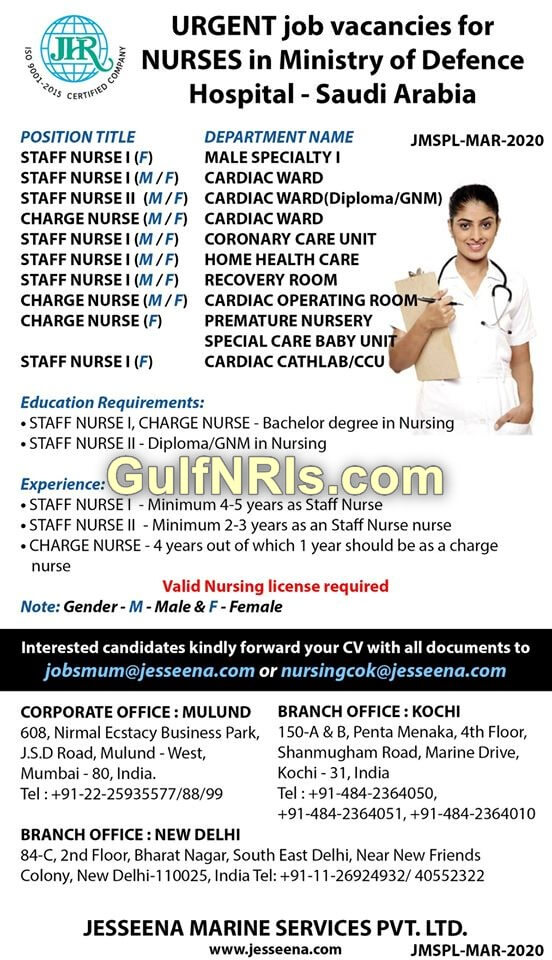 JHR
ISO 9001-2015 CERTIFIED COMPANY

URGENT job vacancies for NURSES in Ministry of Defence Hospital - Saudi Arabia

JMSPL-MAR-2020

| POSITION TITLE | DEPARTMENT NAME |
|---|---|
| STAFF NURSE I (F) | MALE SPECIALTY I |
| STAFF NURSE I (M / F) | CARDIAC WARD |
| STAFF NURSE II (M / F) | CARDIAC WARD(Diploma/GNM) |
| CHARGE NURSE (M / F) | CARDIAC WARD |
| STAFF NURSE I (M / F) | CORONARY CARE UNIT |
| STAFF NURSE I (M / F) | HOME HEALTH CARE |
| STAFF NURSE I (M / F) | RECOVERY ROOM |
| CHARGE NURSE (M / F) | CARDIAC OPERATING ROOM |
| CHARGE NURSE (F) | PREMATURE NURSERY SPECIAL CARE BABY UNIT |
| STAFF NURSE I (F) | CARDIAC CATHLAB/CCU |

Education Requirements:
• STAFF NURSE I, CHARGE NURSE - Bachelor degree in Nursing
• STAFF NURSE II - Diploma/GNM in Nursing

GulfNRIs.com

Experience:
• STAFF NURSE I - Minimum 4-5 years as Staff Nurse
• STAFF NURSE II - Minimum 2-3 years as an Staff Nurse nurse
• CHARGE NURSE - 4 years out of which 1 year should be as a charge nurse

Valid Nursing license required

Note: Gender - M - Male & F - Female

Interested candidates kindly forward your CV with all documents to
jobsmum@jesseena.com or nursingcok@jesseena.com

CORPORATE OFFICE : MULUND
608, Nirmal Ecstacy Business Park, J.S.D Road, Mulund - West, Mumbai - 80, India.
Tel : +91-22-25935577/88/99

BRANCH OFFICE : KOCHI
150-A & B, Penta Menaka, 4th Floor, Shanmugham Road, Marine Drive, Kochi - 31, India
Tel : +91-484-2364050, +91-484-2364051, +91-484-2364010

BRANCH OFFICE : NEW DELHI
84-C, 2nd Floor, Bharat Nagar, South East Delhi, Near New Friends Colony, New Delhi-110025, India Tel: +91-11-26924932/ 40552322

JESSEENA MARINE SERVICES PVT. LTD.
www.jesseena.com
JMSPL-MAR-2020